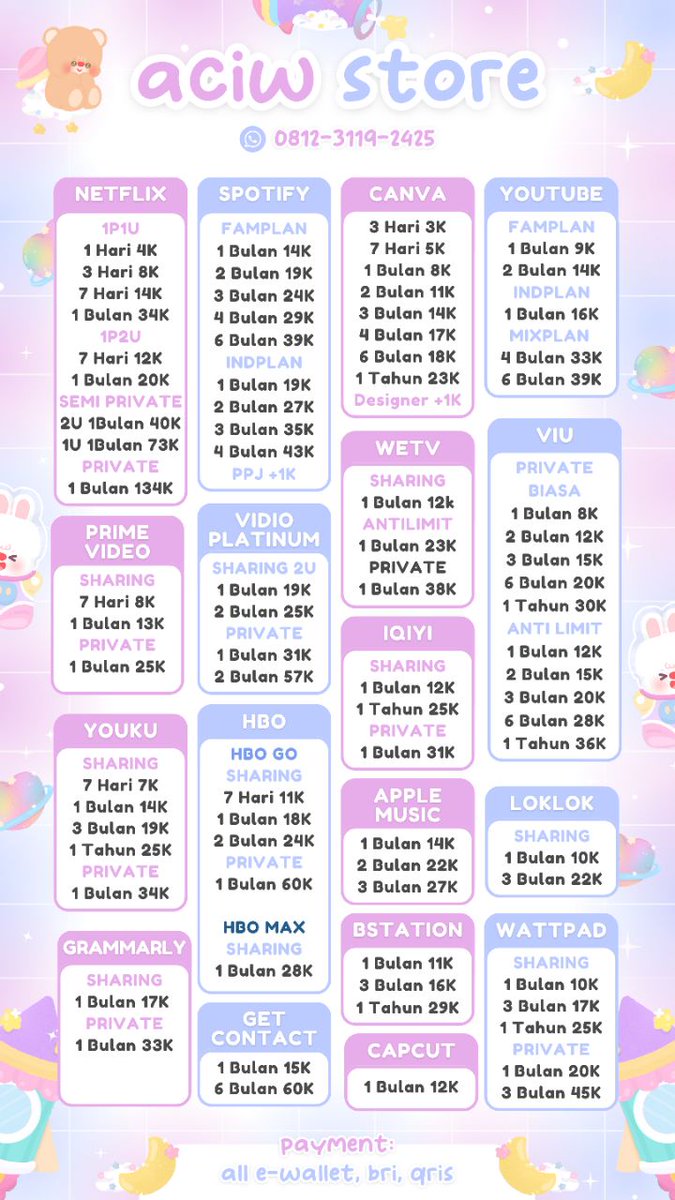 aciw store

0812-3119-2425

NETFLIX
1P1U
1 Hari 4K
3 Hari 8K
7 Hari 14K
1 Bulan 34K
1P2U
7 Hari 12K
1 Bulan 20K
SEMI PRIVATE
2U 1Bulan 40K
1U 1Bulan 73K
PRIVATE
1 Bulan 134K

PRIME VIDEO
SHARING
7 Hari 8K
1 Bulan 13K
PRIVATE
1 Bulan 25K

YOUKU
SHARING
7 Hari 7K
1 Bulan 14K
3 Bulan 19K
1 Tahun 25K
PRIVATE
1 Bulan 34K

GRAMMARLY
SHARING
1 Bulan 17K
PRIVATE
1 Bulan 33K

SPOTIFY
FAMPLAN
1 Bulan 14K
2 Bulan 19K
3 Bulan 24K
4 Bulan 29K
6 Bulan 39K
INDPLAN
1 Bulan 19K
2 Bulan 27K
3 Bulan 35K
4 Bulan 43K
PPJ +1K

VIDIO PLATINUM
SHARING 2U
1 Bulan 19K
2 Bulan 25K
PRIVATE
1 Bulan 31K
2 Bulan 57K

HBO
HBO GO
SHARING
7 Hari 11K
1 Bulan 18K
2 Bulan 24K
PRIVATE
1 Bulan 60K
HBO MAX
SHARING
1 Bulan 28K

GET CONTACT
1 Bulan 15K
6 Bulan 60K

CANVA
3 Hari 3K
7 Hari 5K
1 Bulan 8K
2 Bulan 11K
3 Bulan 14K
4 Bulan 17K
6 Bulan 18K
1 Tahun 23K
Designer +1K

WETV
SHARING
1 Bulan 12k
ANTILIMIT
1 Bulan 23K
PRIVATE
1 Bulan 38K

IQIYI
SHARING
1 Bulan 12K
1 Tahun 25K
PRIVATE
1 Bulan 31K

APPLE MUSIC
1 Bulan 14K
2 Bulan 22K
3 Bulan 27K

BSTATION
1 Bulan 11K
3 Bulan 16K
1 Tahun 29K

CAPCUT
1 Bulan 12K

YOUTUBE
FAMPLAN
1 Bulan 9K
2 Bulan 14K
INDPLAN
1 Bulan 16K
MIXPLAN
4 Bulan 33K
6 Bulan 39K

VIU
PRIVATE
BIASA
1 Bulan 8K
2 Bulan 12K
3 Bulan 15K
6 Bulan 20K
1 Tahun 30K
ANTI LIMIT
1 Bulan 12K
2 Bulan 15K
3 Bulan 20K
6 Bulan 28K
1 Tahun 36K

LOKLOK
SHARING
1 Bulan 10K
3 Bulan 22K

WATTPAD
SHARING
1 Bulan 10K
3 Bulan 17K
1 Tahun 25K
PRIVATE
1 Bulan 20K
3 Bulan 45K

payment:
all e-wallet, bri, qris